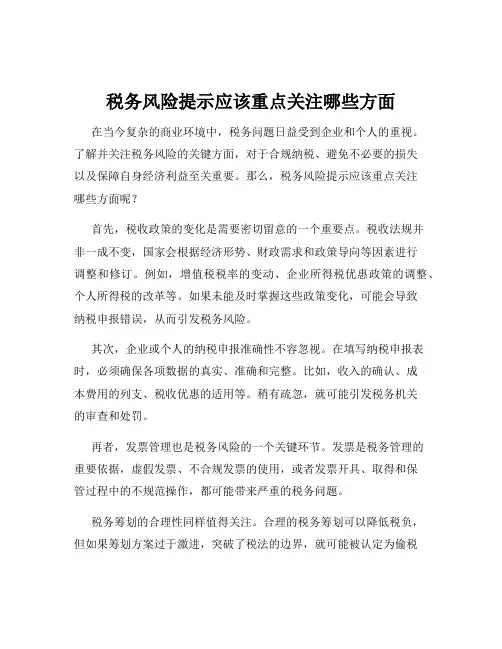 税务风险提示应该重点关注哪些方面

在当今复杂的商业环境中，税务问题日益受到企业和个人的重视。了解并关注税务风险的关键方面，对于合规纳税、避免不必要的损失以及保障自身经济利益至关重要。那么，税务风险提示应该重点关注哪些方面呢？

首先，税收政策的变化是需要密切留意的一个重要点。税收法规并非一成不变，国家会根据经济形势、财政需求和政策导向等因素进行调整和修订。例如，增值税税率的变动、企业所得税优惠政策的调整、个人所得税的改革等。如果未能及时掌握这些政策变化，可能会导致纳税申报错误，从而引发税务风险。

其次，企业或个人的纳税申报准确性不容忽视。在填写纳税申报表时，必须确保各项数据的真实、准确和完整。比如，收入的确认、成本费用的列支、税收优惠的适用等。稍有疏忽，就可能引发税务机关的审查和处罚。

再者，发票管理也是税务风险的一个关键环节。发票是税务管理的重要依据，虚假发票、不合规发票的使用，或者发票开具、取得和保管过程中的不规范操作，都可能带来严重的税务问题。

税务筹划的合理性同样值得关注。合理的税务筹划可以降低税负，但如果筹划方案过于激进，突破了税法的边界，就可能被认定为偷税